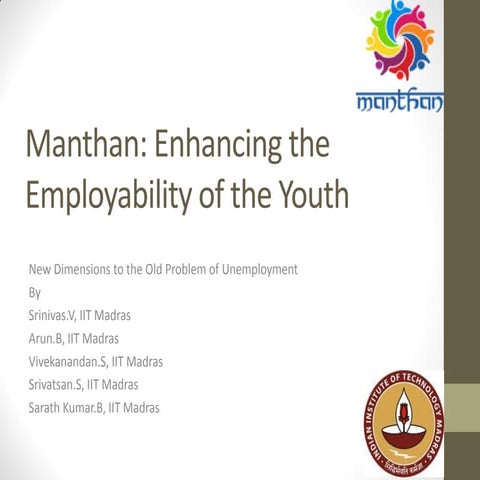 manthan

Manthan: Enhancing the Employability of the Youth

New Dimensions to the Old Problem of Unemployment
By
Srinivas.V, IIT Madras
Arun.B, IIT Madras
Vivekanandan.S, IIT Madras
Srivatsan.S, IIT Madras
Sarath Kumar.B, IIT Madras

INDIAN INSTITUTE OF TECHNOLOGY MADRAS
सिद्धिर्भवति कर्मजा